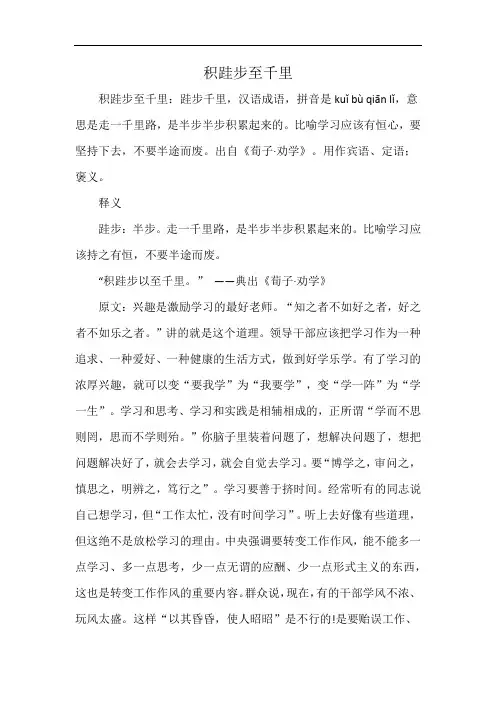 积跬步至千里

积跬步至千里：跬步千里，汉语成语，拼音是 kuǐ bù qiān lǐ，意思是走一千里路，是半步半步积累起来的。比喻学习应该有恒心，要坚持下去，不要半途而废。出自《荀子·劝学》。用作宾语、定语；褒义。

释义

跬步：半步。走一千里路，是半步半步积累起来的。比喻学习应该持之有恒，不要半途而废。

“积跬步以至千里。” ——典出《荀子·劝学》

原文：兴趣是激励学习的最好老师。“知之者不如好之者，好之者不如乐之者。”讲的就是这个道理。领导干部应该把学习作为一种追求、一种爱好、一种健康的生活方式，做到好学乐学。有了学习的浓厚兴趣，就可以变“要我学”为“我要学”，变“学一阵”为“学一生”。学习和思考、学习和实践是相辅相成的，正所谓“学而不思则罔，思而不学则殆。”你脑子里装着问题了，想解决问题了，想把问题解决好了，就会去学习，就会自觉去学习。要“博学之，审问之，慎思之，明辨之，笃行之”。学习要善于挤时间。经常听有的同志说自己想学习，但“工作太忙，没有时间学习”。听上去好像有些道理，但这绝不是放松学习的理由。中央强调要转变工作作风，能不能多一点学习、多一点思考，少一点无谓的应酬、少一点形式主义的东西，这也是转变工作作风的重要内容。群众说，现在，有的干部学风不浓、玩风太盛。这样“以其昏昏，使人昭昭”是不行的!是要贻误工作、